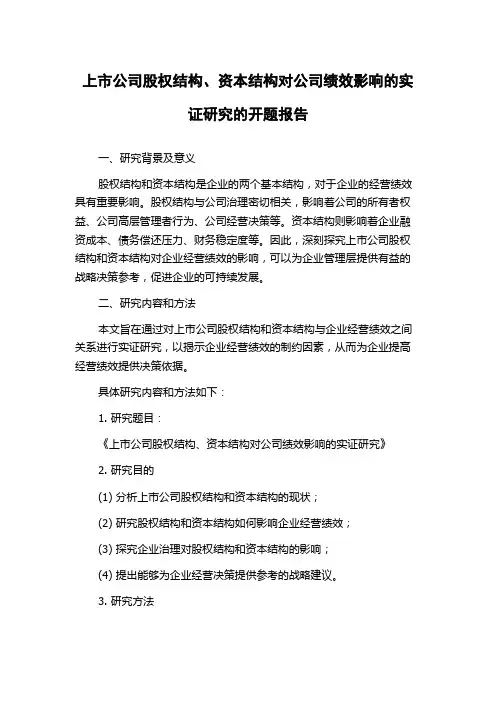 上市公司股权结构、资本结构对公司绩效影响的实证研究的开题报告

一、研究背景及意义

股权结构和资本结构是企业的两个基本结构，对于企业的经营绩效具有重要影响。股权结构与公司治理密切相关，影响着公司的所有者权益、公司高层管理者行为、公司经营决策等。资本结构则影响着企业融资成本、债务偿还压力、财务稳定度等。因此，深刻探究上市公司股权结构和资本结构对企业经营绩效的影响，可以为企业管理层提供有益的战略决策参考，促进企业的可持续发展。

二、研究内容和方法

本文旨在通过对上市公司股权结构和资本结构与企业经营绩效之间关系进行实证研究，以揭示企业经营绩效的制约因素，从而为企业提高经营绩效提供决策依据。

具体研究内容和方法如下：

1. 研究题目：

《上市公司股权结构、资本结构对公司绩效影响的实证研究》

2. 研究目的

(1) 分析上市公司股权结构和资本结构的现状；

(2) 研究股权结构和资本结构如何影响企业经营绩效；

(3) 探究企业治理对股权结构和资本结构的影响；

(4) 提出能够为企业经营决策提供参考的战略建议。

3. 研究方法